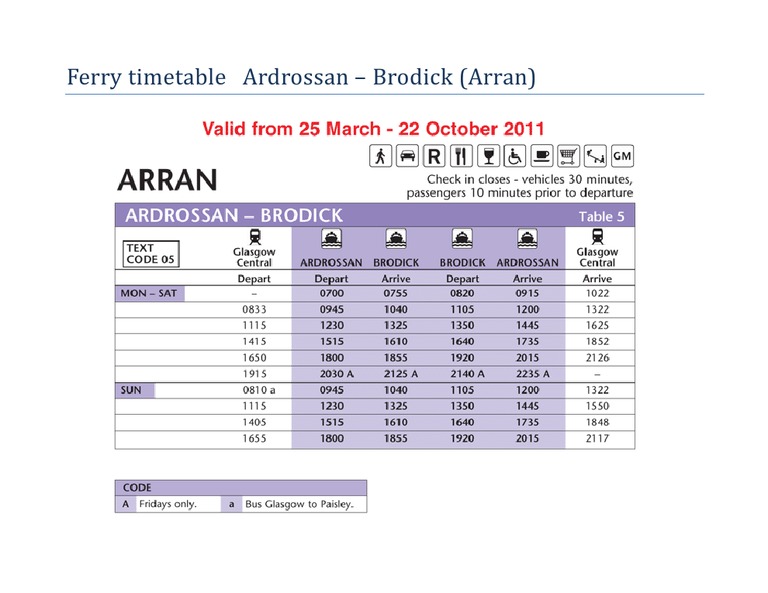 Ferry timetable Ardrossan – Brodick (Arran)

Valid from 25 March - 22 October 2011

R GM

ARRAN

Check in closes - vehicles 30 minutes, passengers 10 minutes prior to departure

ARDROSSAN – BRODICK Table 5

| TEXT CODE 05 | Glasgow Central | ARDROSSAN | BRODICK | BRODICK | ARDROSSAN | Glasgow Central |
|---|---|---|---|---|---|---|
| | Depart | Depart | Arrive | Depart | Arrive | Arrive |
| MON – SAT | – | 0700 | 0755 | 0820 | 0915 | 1022 |
| | 0833 | 0945 | 1040 | 1105 | 1200 | 1322 |
| | 1115 | 1230 | 1325 | 1350 | 1445 | 1625 |
| | 1415 | 1515 | 1610 | 1640 | 1735 | 1852 |
| | 1650 | 1800 | 1855 | 1920 | 2015 | 2126 |
| | 1915 | 2030 A | 2125 A | 2140 A | 2235 A | – |
| SUN | 0810 a | 0945 | 1040 | 1105 | 1200 | 1322 |
| | 1115 | 1230 | 1325 | 1350 | 1445 | 1550 |
| | 1405 | 1515 | 1610 | 1640 | 1735 | 1848 |
| | 1655 | 1800 | 1855 | 1920 | 2015 | 2117 |

| CODE | | | |
|---|---|---|---|
| A | Fridays only. | a | Bus Glasgow to Paisley. |